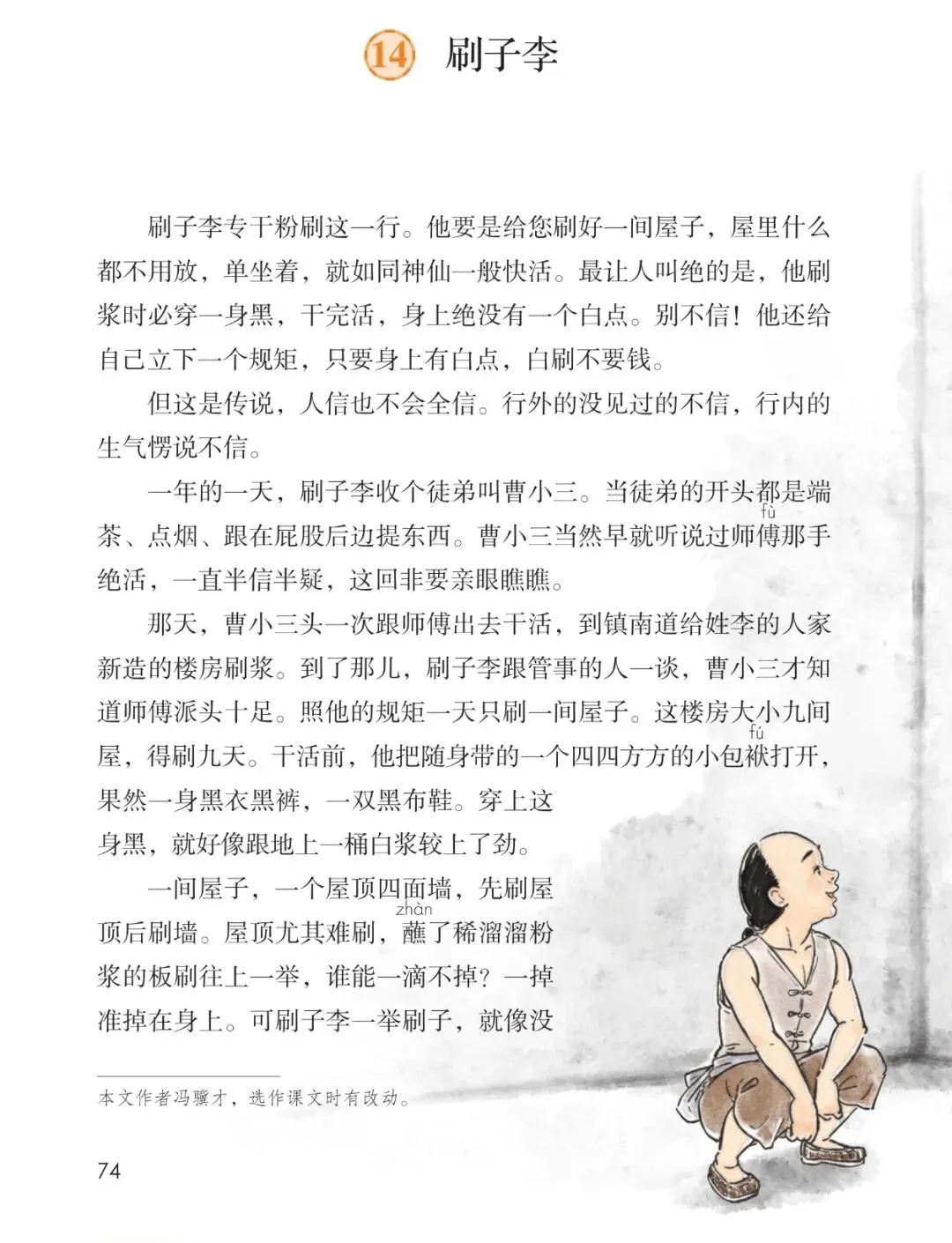 14 刷子李

刷子李专干粉刷这一行。他要是给您刷好一间屋子，屋里什么都不用放，单坐着，就如同神仙一般快活。最让人叫绝的是，他刷浆时必穿一身黑，干完活，身上绝没有一个白点。别不信！他还给自己立下一个规矩，只要身上有白点，白刷不要钱。

但这是传说，人信也不会全信。行外的没见过的不信，行内的生气愣说不信。

一年的一天，刷子李收个徒弟叫曹小三。当徒弟的开头都是端茶、点烟、跟在屁股后边提东西。曹小三当然早就听说过师傅（fù）那手绝活，一直半信半疑，这回非要亲眼瞧瞧。

那天，曹小三头一次跟师傅出去干活，到镇南道给姓李的人家新造的楼房刷浆。到了那儿，刷子李跟管事的人一谈，曹小三才知道师傅派头十足。照他的规矩一天只刷一间屋子。这楼房大小九间屋，得刷九天。干活前，他把随身带的一个四四方方的小包袱（fú）打开，果然一身黑衣黑裤，一双黑布鞋。穿上这身黑，就好像跟地上一桶白浆较上了劲。

一间屋子，一个屋顶四面墙，先刷屋顶后刷墙。屋顶尤其难刷，蘸（zhàn）了稀溜溜粉浆的板刷往上一举，谁能一滴不掉？一掉准掉在身上。可刷子李一举刷子，就像没

本文作者冯骥才，选作课文时有改动。

74